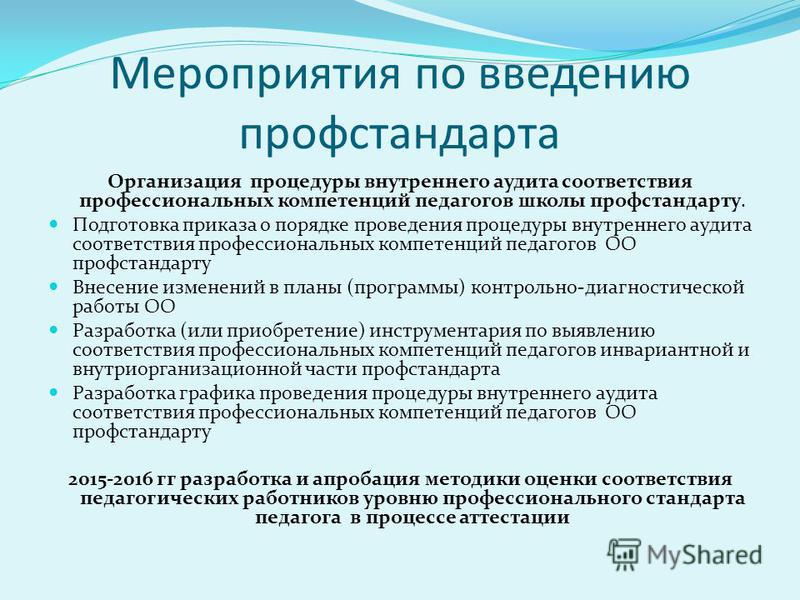 Мероприятия по введению профстандарта

Организация процедуры внутреннего аудита соответствия профессиональных компетенций педагогов школы профстандарту.

Подготовка приказа о порядке проведения процедуры внутреннего аудита соответствия профессиональных компетенций педагогов ОО профстандарту

Внесение изменений в планы (программы) контрольно-диагностической работы ОО

Разработка (или приобретение) инструментария по выявлению соответствия профессиональных компетенций педагогов инвариантной и внутриорганизационной части профстандарта

Разработка графика проведения процедуры внутреннего аудита соответствия профессиональных компетенций педагогов ОО профстандарту

2015-2016 гг разработка и апробация методики оценки соответствия педагогических работников уровню профессионального стандарта педагога в процессе аттестации

MyShared